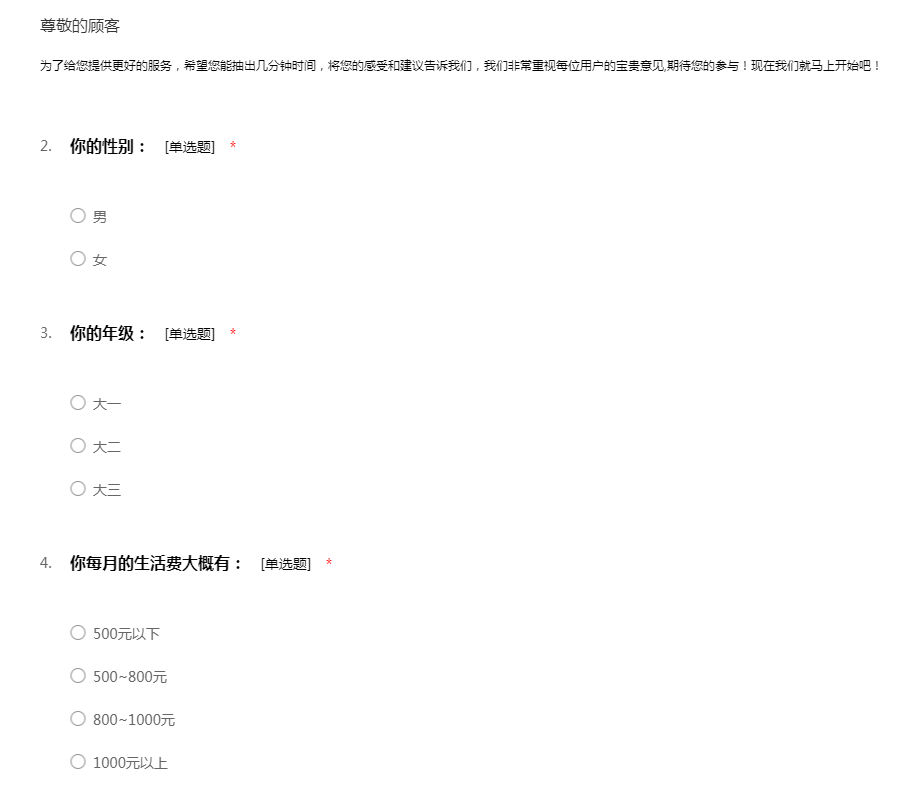 尊敬的顾客

为了给您提供更好的服务，希望您能抽出几分钟时间，将您的感受和建议告诉我们，我们非常重视每位用户的宝贵意见,期待您的参与！现在我们就马上开始吧！

2. 你的性别： [单选题] *

○ 男

○ 女

3. 你的年级： [单选题] *

○ 大一

○ 大二

○ 大三

4. 你每月的生活费大概有： [单选题] *

○ 500元以下

○ 500~800元

○ 800~1000元

○ 1000元以上